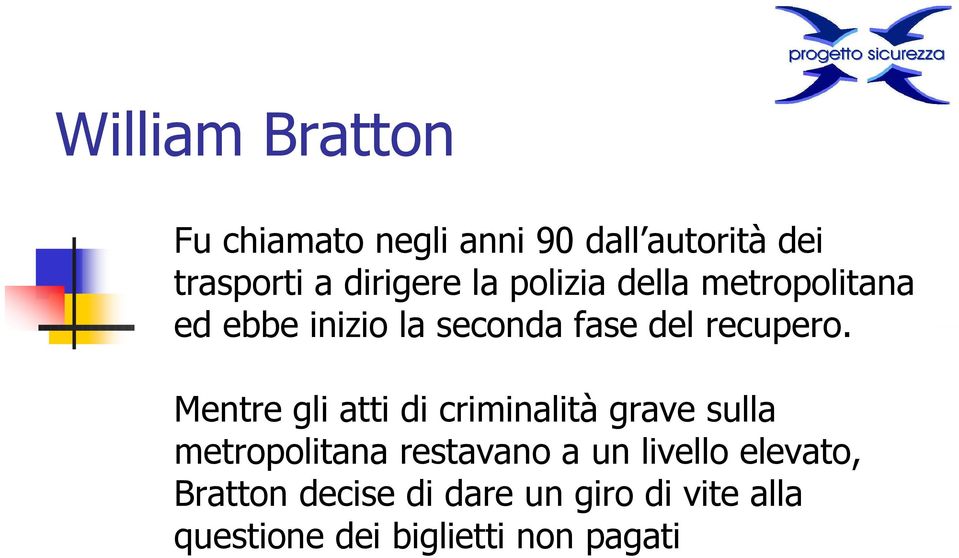 progetto sicurezza

William Bratton

Fu chiamato negli anni 90 dall’autorità dei trasporti a dirigere la polizia della metropolitana ed ebbe inizio la seconda fase del recupero.

Mentre gli atti di criminalità grave sulla metropolitana restavano a un livello elevato, Bratton decise di dare un giro di vite alla questione dei biglietti non pagati